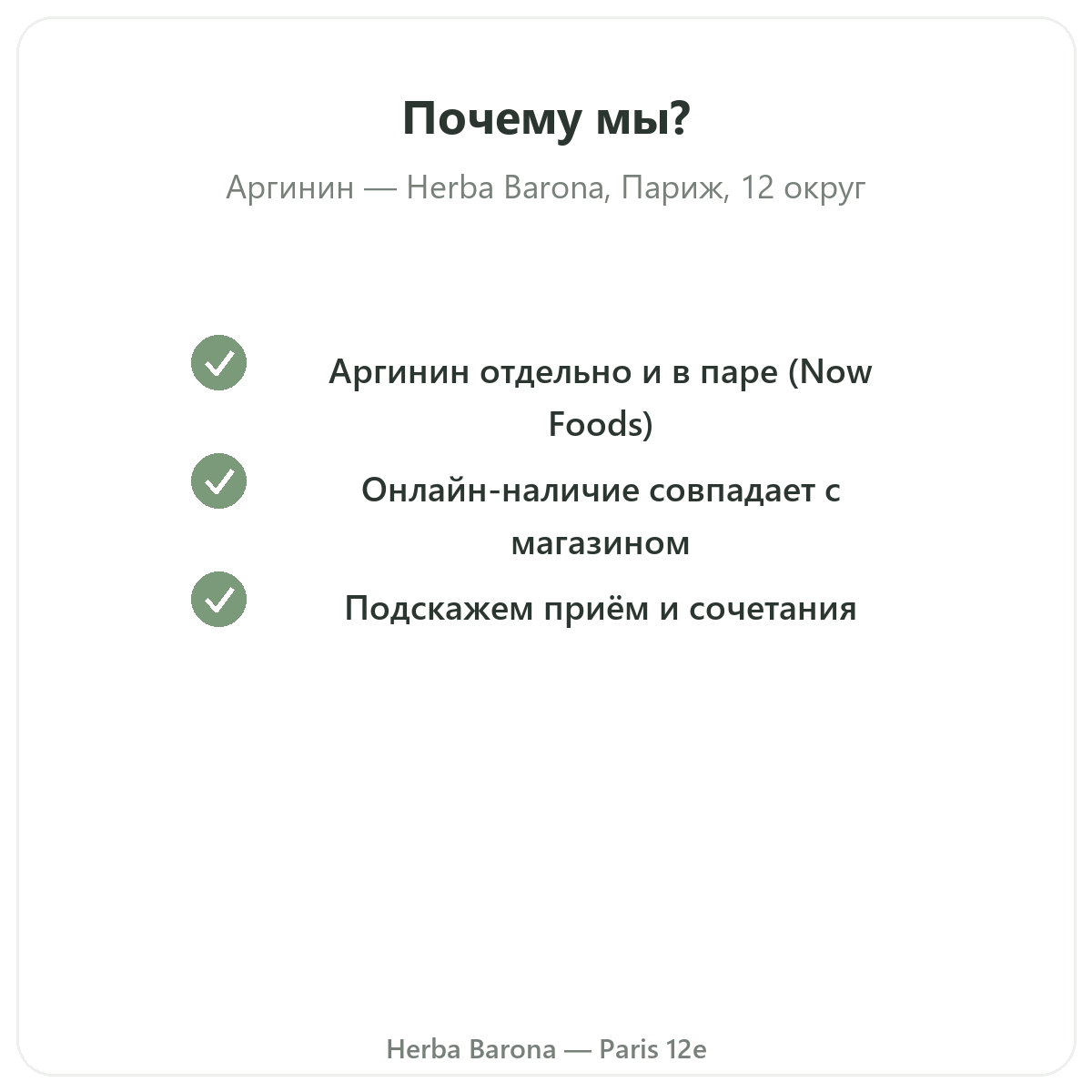 Почему мы?

Аргинин — Herba Barona, Париж, 12 округ

Аргинин отдельно и в паре (Now Foods)

Онлайн-наличие совпадает с магазином

Подскажем приём и сочетания

Herba Barona — Paris 12e